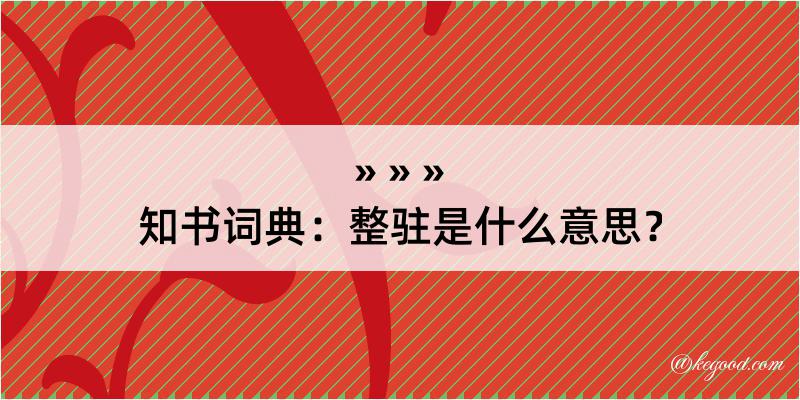 » » »
知书词典：整驻是什么意思？

@kegood.com